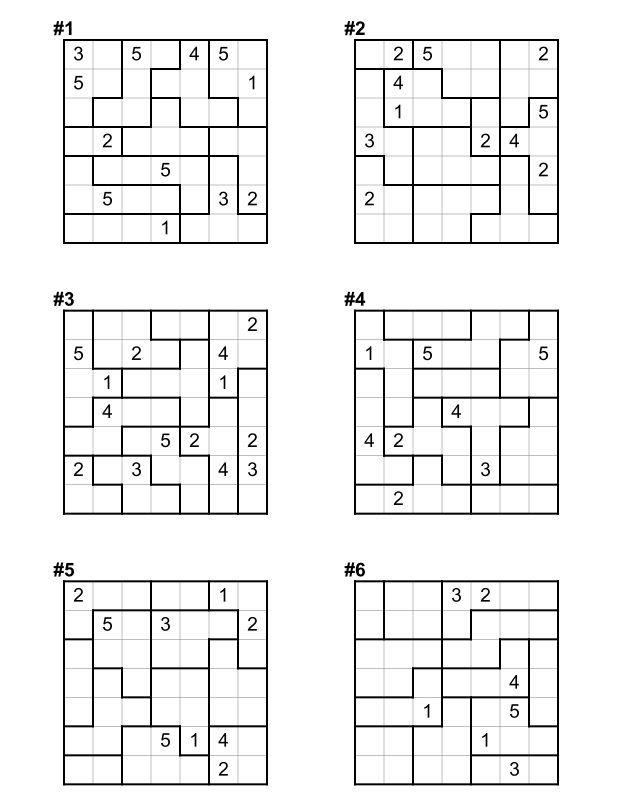 #1

| 3 |  | 5 |  | 4 | 5 |  |
|---|---|---|---|---|---|---|
| 5 |  |  |  |  |  | 1 |
|  |  |  |  |  |  |  |
|  | 2 |  |  |  |  |  |
|  |  |  | 5 |  |  |  |
|  | 5 |  |  |  | 3 | 2 |
|  |  |  | 1 |  |  |  |

#2

|  | 2 | 5 |  |  |  | 2 |
|---|---|---|---|---|---|---|
|  | 4 |  |  |  |  |  |
|  | 1 |  |  |  |  | 5 |
| 3 |  |  |  | 2 | 4 |  |
|  |  |  |  |  |  | 2 |
| 2 |  |  |  |  |  |  |
|  |  |  |  |  |  |  |

#3

|  |  |  |  |  |  | 2 |
|---|---|---|---|---|---|---|
| 5 |  | 2 |  |  | 4 |  |
|  | 1 |  |  |  | 1 |  |
|  | 4 |  |  |  |  |  |
|  |  |  | 5 | 2 |  | 2 |
| 2 |  | 3 |  |  | 4 | 3 |
|  |  |  |  |  |  |  |

#4

|  |  |  |  |  |  |  |
|---|---|---|---|---|---|---|
| 1 |  | 5 |  |  |  | 5 |
|  |  |  |  |  |  |  |
|  |  |  | 4 |  |  |  |
| 4 | 2 |  |  |  |  |  |
|  |  |  |  | 3 |  |  |
|  | 2 |  |  |  |  |  |

#5

| 2 |  |  |  |  | 1 |  |
|---|---|---|---|---|---|---|
|  | 5 |  | 3 |  |  | 2 |
|  |  |  |  |  |  |  |
|  |  |  |  |  |  |  |
|  |  |  |  |  |  |  |
|  |  |  | 5 | 1 | 4 |  |
|  |  |  |  |  | 2 |  |

#6

|  |  |  | 3 | 2 |  |  |
|---|---|---|---|---|---|---|
|  |  |  |  |  |  |  |
|  |  |  |  |  |  |  |
|  |  |  |  |  | 4 |  |
|  |  | 1 |  |  | 5 |  |
|  |  |  |  | 1 |  |  |
|  |  |  |  |  | 3 |  |